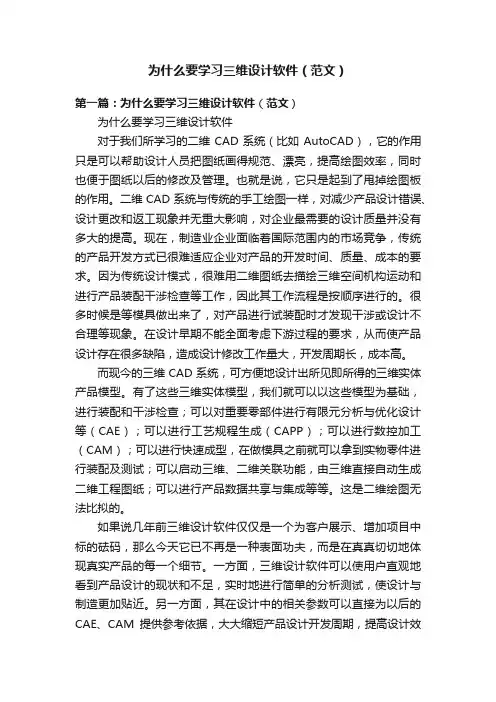 为什么要学习三维设计软件（范文）

第一篇：为什么要学习三维设计软件（范文）

为什么要学习三维设计软件

对于我们所学习的二维 CAD 系统（比如 AutoCAD），它的作用只是可以帮助设计人员把图纸画得规范、漂亮，提高绘图效率，同时也便于图纸以后的修改及管理。也就是说，它只是起到了甩掉绘图板的作用。二维 CAD 系统与传统的手工绘图一样，对减少产品设计错误、设计更改和返工现象并无重大影响，对企业最需要的设计质量并没有多大的提高。现在，制造业企业面临着国际范围内的市场竞争，传统的产品开发方式已很难适应企业对产品的开发时间、质量、成本的要求。因为传统设计模式，很难用二维图纸去描绘三维空间机构运动和进行产品装配干涉检查等工作，因此其工作流程是按顺序进行的。很多时候是等模具做出来了，对产品进行试装配时才发现干涉或设计不合理等现象。在设计早期不能全面考虑下游过程的要求，从而使产品设计存在很多缺陷，造成设计修改工作量大，开发周期长，成本高。

而现今的三维 CAD 系统，可方便地设计出所见即所得的三维实体产品模型。有了这些三维实体模型，我们就可以以这些模型为基础，进行装配和干涉检查；可以对重要零部件进行有限元分析与优化设计等（CAE）；可以进行工艺规程生成（CAPP）；可以进行数控加工（CAM）；可以进行快速成型，在做模具之前就可以拿到实物零件进行装配及测试；可以启动三维、二维关联功能，由三维直接自动生成二维工程图纸；可以进行产品数据共享与集成等等。这是二维绘图无法比拟的。

如果说几年前三维设计软件仅仅是一个为客户展示、增加项目中标的砝码，那么今天它已不再是一种表面功夫，而是在真真切切地体现真实产品的每一个细节。一方面，三维设计软件可以使用户直观地看到产品设计的现状和不足，实时地进行简单的分析测试，使设计与制造更加贴近。另一方面，其在设计中的相关参数可以直接为以后的 CAE、CAM 提供参考依据，大大缩短产品设计开发周期，提高设计效